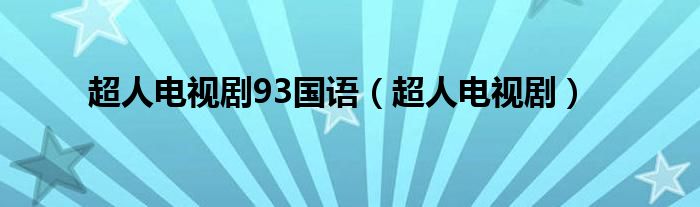 超人电视剧93国语（超人电视剧）